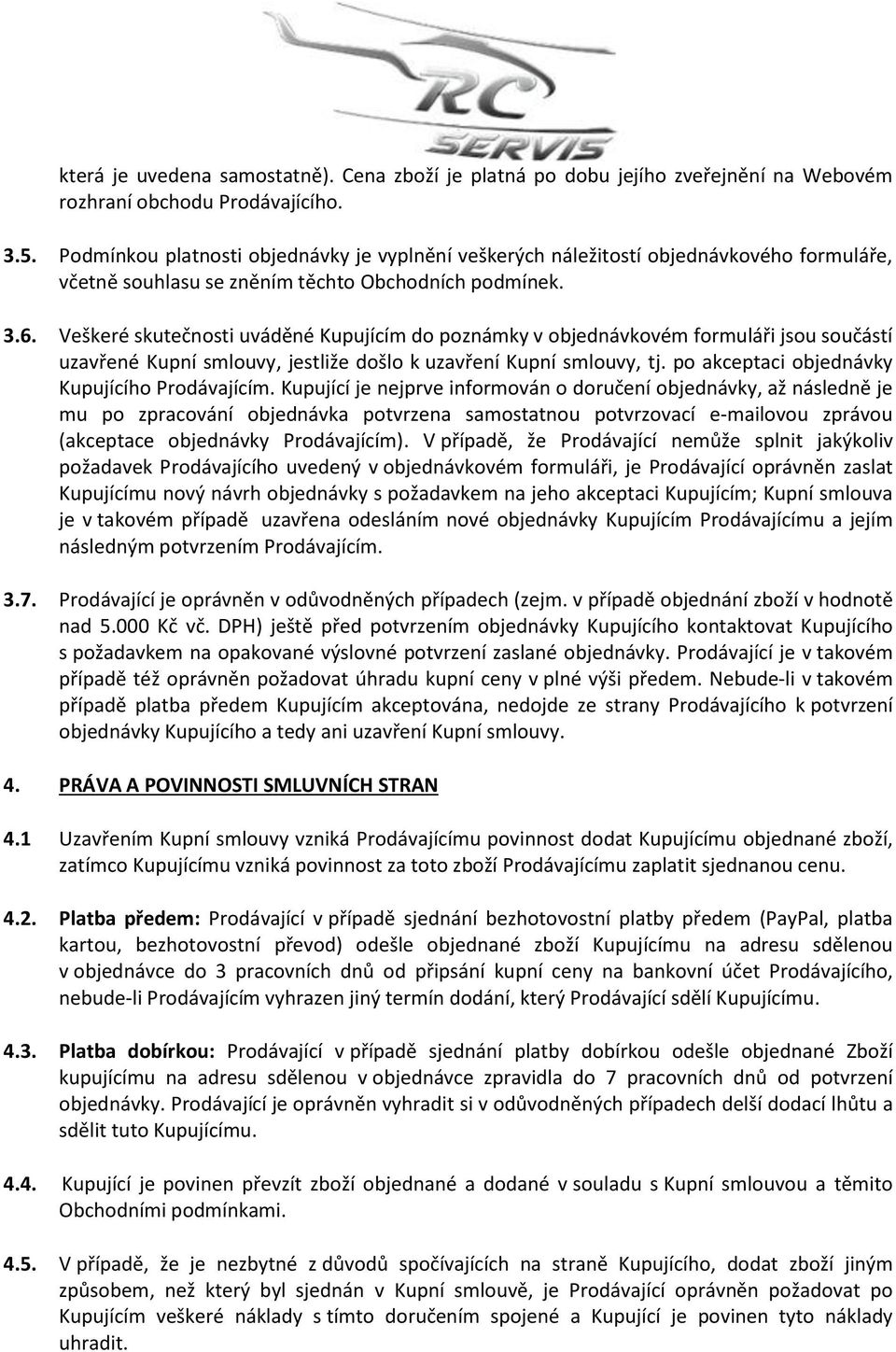 RC SERVIS

která je uvedena samostatně). Cena zboží je platná po dobu jejího zveřejnění na Webovém rozhraní obchodu Prodávajícího.

3.5. Podmínkou platnosti objednávky je vyplnění veškerých náležitostí objednávkového formuláře, včetně souhlasu se zněním těchto Obchodních podmínek.

3.6. Veškeré skutečnosti uváděné Kupujícím do poznámky v objednávkovém formuláři jsou součástí uzavřené Kupní smlouvy, jestliže došlo k uzavření Kupní smlouvy, tj. po akceptaci objednávky Kupujícího Prodávajícím. Kupující je nejprve informován o doručení objednávky, až následně je mu po zpracování objednávka potvrzena samostatnou potvrzovací e-mailovou zprávou (akceptace objednávky Prodávajícím). V případě, že Prodávající nemůže splnit jakýkoliv požadavek Prodávajícího uvedený v objednávkovém formuláři, je Prodávající oprávněn zaslat Kupujícímu nový návrh objednávky s požadavkem na jeho akceptaci Kupujícím; Kupní smlouva je v takovém případě uzavřena odesláním nové objednávky Kupujícím Prodávajícímu a jejím následným potvrzením Prodávajícím.

3.7. Prodávající je oprávněn v odůvodněných případech (zejm. v případě objednání zboží v hodnotě nad 5.000 Kč vč. DPH) ještě před potvrzením objednávky Kupujícího kontaktovat Kupujícího s požadavkem na opakované výslovné potvrzení zaslané objednávky. Prodávající je v takovém případě též oprávněn požadovat úhradu kupní ceny v plné výši předem. Nebude-li v takovém případě platba předem Kupujícím akceptována, nedojde ze strany Prodávajícího k potvrzení objednávky Kupujícího a tedy ani uzavření Kupní smlouvy.

4. PRÁVA A POVINNOSTI SMLUVNÍCH STRAN

4.1 Uzavřením Kupní smlouvy vzniká Prodávajícímu povinnost dodat Kupujícímu objednané zboží, zatímco Kupujícímu vzniká povinnost za toto zboží Prodávajícímu zaplatit sjednanou cenu.

4.2. Platba předem: Prodávající v případě sjednání bezhotovostní platby předem (PayPal, platba kartou, bezhotovostní převod) odešle objednané zboží Kupujícímu na adresu sdělenou v objednávce do 3 pracovních dnů od připsání kupní ceny na bankovní účet Prodávajícího, nebude-li Prodávajícím vyhrazen jiný termín dodání, který Prodávající sdělí Kupujícímu.

4.3. Platba dobírkou: Prodávající v případě sjednání platby dobírkou odešle objednané Zboží kupujícímu na adresu sdělenou v objednávce zpravidla do 7 pracovních dnů od potvrzení objednávky. Prodávající je oprávněn vyhradit si v odůvodněných případech delší dodací lhůtu a sdělit tuto Kupujícímu.

4.4. Kupující je povinen převzít zboží objednané a dodané v souladu s Kupní smlouvou a těmito Obchodními podmínkami.

4.5. V případě, že je nezbytné z důvodů spočívajících na straně Kupujícího, dodat zboží jiným způsobem, než který byl sjednán v Kupní smlouvě, je Prodávající oprávněn požadovat po Kupujícím veškeré náklady s tímto doručením spojené a Kupující je povinen tyto náklady uhradit.